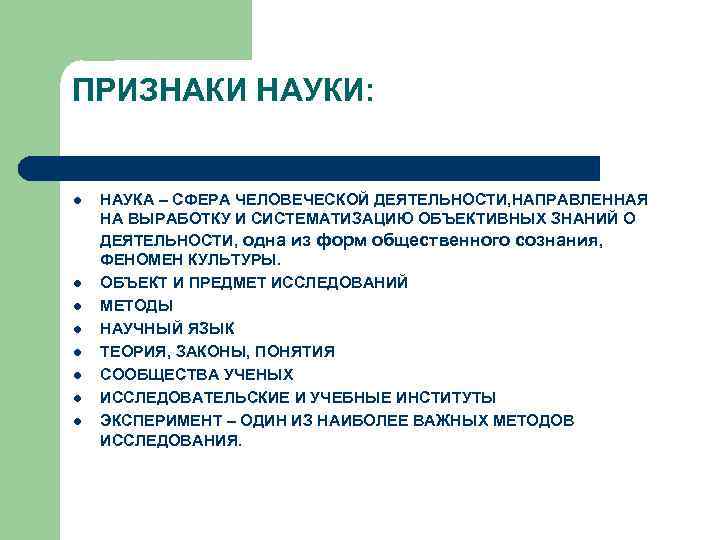 ПРИЗНАКИ НАУКИ:

- НАУКА – СФЕРА ЧЕЛОВЕЧЕСКОЙ ДЕЯТЕЛЬНОСТИ,НАПРАВЛЕННАЯ НА ВЫРАБОТКУ И СИСТЕМАТИЗАЦИЮ ОБЪЕКТИВНЫХ ЗНАНИЙ О ДЕЯТЕЛЬНОСТИ, одна из форм общественного сознания, ФЕНОМЕН КУЛЬТУРЫ.
- ОБЪЕКТ И ПРЕДМЕТ ИССЛЕДОВАНИЙ
- МЕТОДЫ
- НАУЧНЫЙ ЯЗЫК
- ТЕОРИЯ, ЗАКОНЫ, ПОНЯТИЯ
- СООБЩЕСТВА УЧЕНЫХ
- ИССЛЕДОВАТЕЛЬСКИЕ И УЧЕБНЫЕ ИНСТИТУТЫ
- ЭКСПЕРИМЕНТ – ОДИН ИЗ НАИБОЛЕЕ ВАЖНЫХ МЕТОДОВ ИССЛЕДОВАНИЯ.